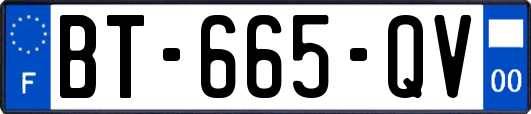 F
BT-665-QV
00